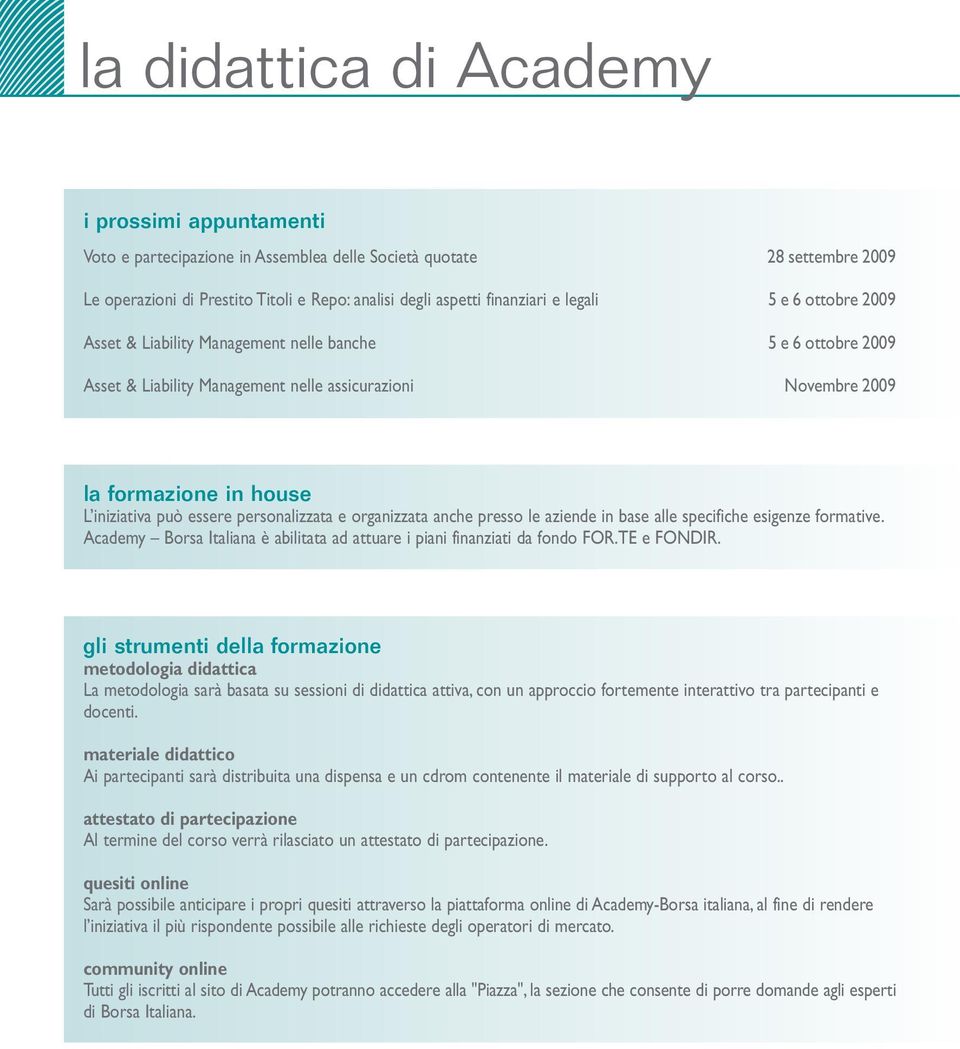 la didattica di Academy

i prossimi appuntamenti

| | |
|---|---|
| Voto e partecipazione in Assemblea delle Società quotate | 28 settembre 2009 |
| Le operazioni di Prestito Titoli e Repo: analisi degli aspetti finanziari e legali | 5 e 6 ottobre 2009 |
| Asset & Liability Management nelle banche | 5 e 6 ottobre 2009 |
| Asset & Liability Management nelle assicurazioni | Novembre 2009 |

la formazione in house
L'iniziativa può essere personalizzata e organizzata anche presso le aziende in base alle specifiche esigenze formative. Academy – Borsa Italiana è abilitata ad attuare i piani finanziati da fondo FOR.TE e FONDIR.

gli strumenti della formazione
metodologia didattica
La metodologia sarà basata su sessioni di didattica attiva, con un approccio fortemente interattivo tra partecipanti e docenti.

materiale didattico
Ai partecipanti sarà distribuita una dispensa e un cdrom contenente il materiale di supporto al corso..

attestato di partecipazione
Al termine del corso verrà rilasciato un attestato di partecipazione.

quesiti online
Sarà possibile anticipare i propri quesiti attraverso la piattaforma online di Academy-Borsa italiana, al fine di rendere l'iniziativa il più rispondente possibile alle richieste degli operatori di mercato.

community online
Tutti gli iscritti al sito di Academy potranno accedere alla "Piazza", la sezione che consente di porre domande agli esperti di Borsa Italiana.